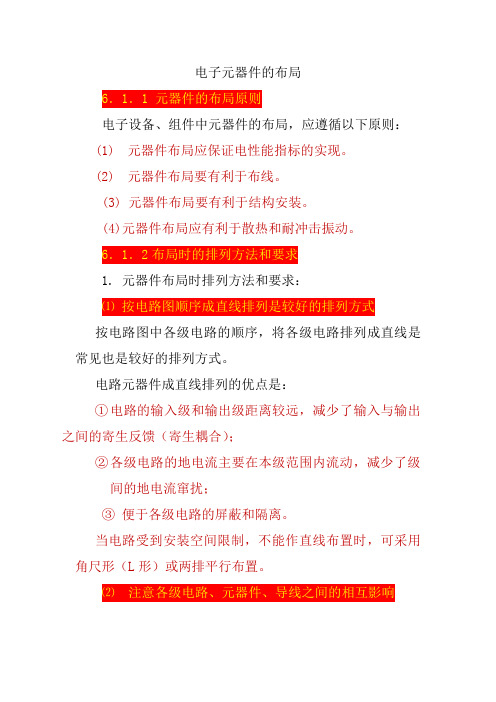 电子元器件的布局

6．1．1 元器件的布局原则

电子设备、组件中元器件的布局，应遵循以下原则：

(1) 元器件布局应保证电性能指标的实现。

(2) 元器件布局要有利于布线。

(3) 元器件布局要有利于结构安装。

(4)元器件布局应有利于散热和耐冲击振动。

6．1．2 布局时的排列方法和要求

1. 元器件布局时排列方法和要求：

⑴ 按电路图顺序成直线排列是较好的排列方式

按电路图中各级电路的顺序，将各级电路排列成直线是常见也是较好的排列方式。

电路元器件成直线排列的优点是：

①电路的输入级和输出级距离较远，减少了输入与输出之间的寄生反馈（寄生耦合）；

②各级电路的地电流主要在本级范围内流动，减少了级间的地电流窜扰；

③ 便于各级电路的屏蔽和隔离。

当电路受到安装空间限制，不能作直线布置时，可采用角尺形（L 形）或两排平行布置。

⑵ 注意各级电路、元器件、导线之间的相互影响